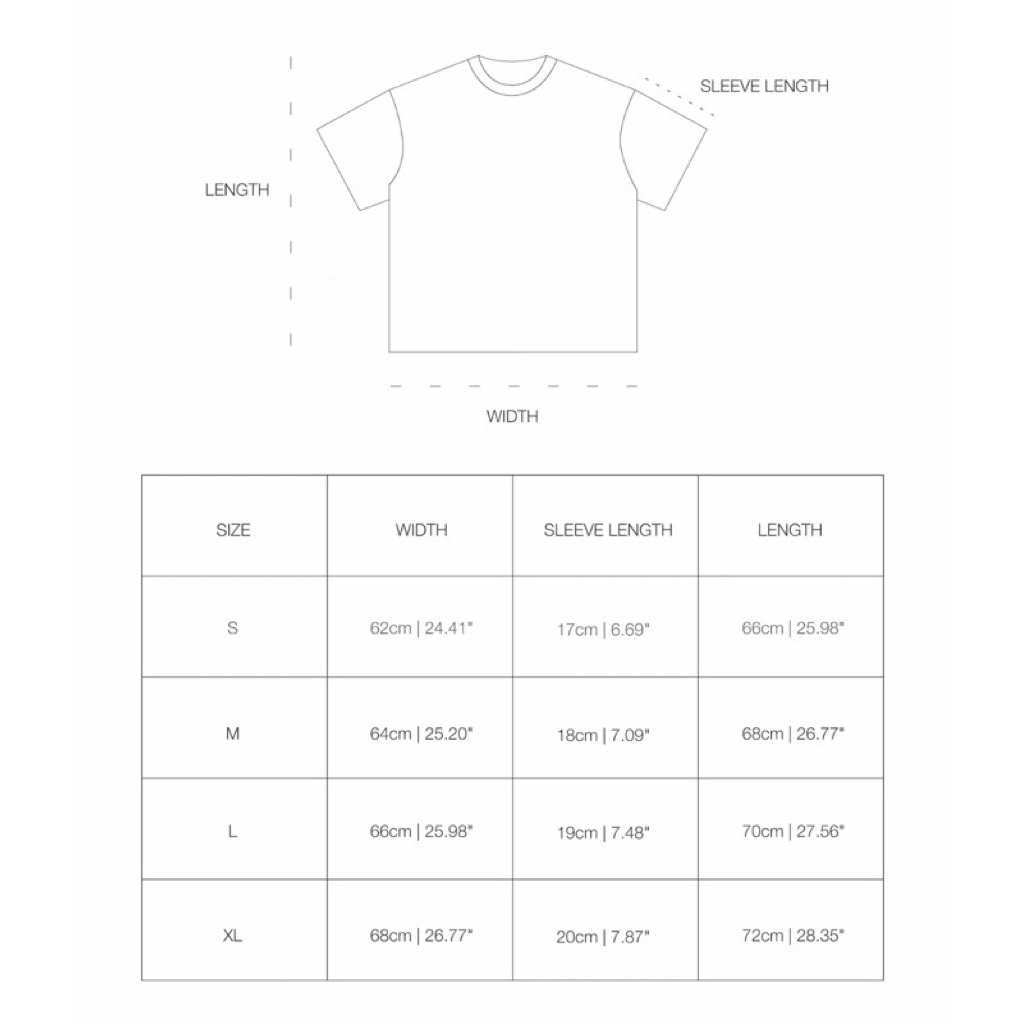 SLEEVE LENGTH

LENGTH

WIDTH

| SIZE | WIDTH | SLEEVE LENGTH | LENGTH |
|---|---|---|---|
| S | 62cm \| 24.41" | 17cm \| 6.69" | 66cm \| 25.98" |
| M | 64cm \| 25.20" | 18cm \| 7.09" | 68cm \| 26.77" |
| L | 66cm \| 25.98" | 19cm \| 7.48" | 70cm \| 27.56" |
| XL | 68cm \| 26.77" | 20cm \| 7.87" | 72cm \| 28.35" |